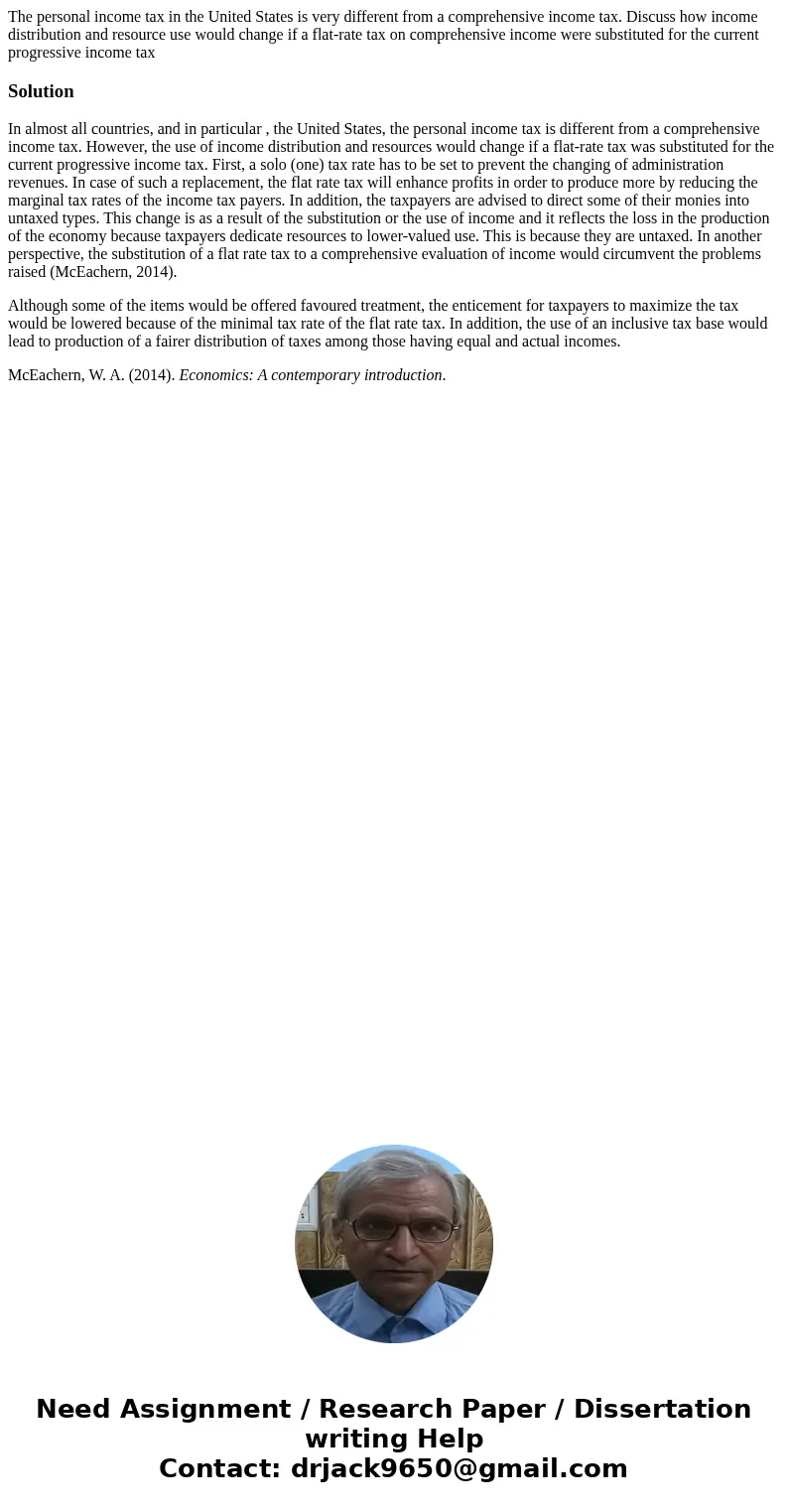 The personal income tax in the United States is very different from a comprehensive income tax. Discuss how income distribution and resource use would change if a flat-rate tax on comprehensive income were substituted for the current progressive income tax

Solution

In almost all countries, and in particular , the United States, the personal income tax is different from a comprehensive income tax. However, the use of income distribution and resources would change if a flat-rate tax was substituted for the current progressive income tax. First, a solo (one) tax rate has to be set to prevent the changing of administration revenues. In case of such a replacement, the flat rate tax will enhance profits in order to produce more by reducing the marginal tax rates of the income tax payers. In addition, the taxpayers are advised to direct some of their monies into untaxed types. This change is as a result of the substitution or the use of income and it reflects the loss in the production of the economy because taxpayers dedicate resources to lower-valued use. This is because they are untaxed. In another perspective, the substitution of a flat rate tax to a comprehensive evaluation of income would circumvent the problems raised (McEachern, 2014).

Although some of the items would be offered favoured treatment, the enticement for taxpayers to maximize the tax would be lowered because of the minimal tax rate of the flat rate tax. In addition, the use of an inclusive tax base would lead to production of a fairer distribution of taxes among those having equal and actual incomes.

McEachern, W. A. (2014). Economics: A contemporary introduction.

Need Assignment / Research Paper / Dissertation writing Help
Contact: drjack9650@gmail.com